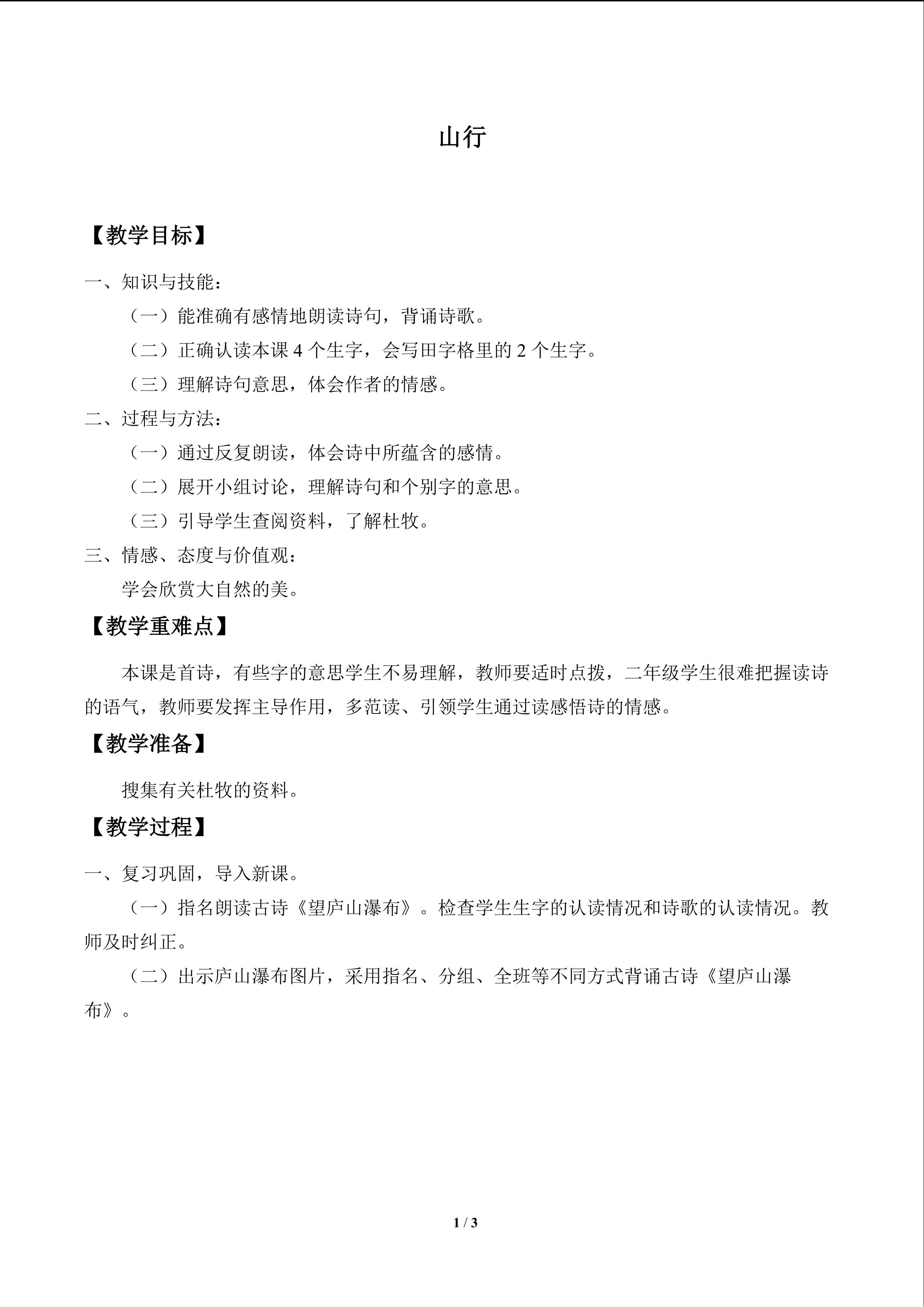 山行

【教学目标】

一、知识与技能：

（一）能准确有感情地朗读诗句，背诵诗歌。

（二）正确认读本课4个生字，会写田字格里的2个生字。

（三）理解诗句意思，体会作者的情感。

二、过程与方法：

（一）通过反复朗读，体会诗中所蕴含的感情。

（二）展开小组讨论，理解诗句和个别字的意思。

（三）引导学生查阅资料，了解杜牧。

三、情感、态度与价值观：

学会欣赏大自然的美。

【教学重难点】

本课是首诗，有些字的意思学生不易理解，教师要适时点拨，二年级学生很难把握读诗的语气，教师要发挥主导作用，多范读、引领学生通过读感悟诗的情感。

【教学准备】

搜集有关杜牧的资料。

【教学过程】

一、复习巩固，导入新课。

（一）指名朗读古诗《望庐山瀑布》。检查学生生字的认读情况和诗歌的认读情况。教师及时纠正。

（二）出示庐山瀑布图片，采用指名、分组、全班等不同方式背诵古诗《望庐山瀑布》。

1 / 3